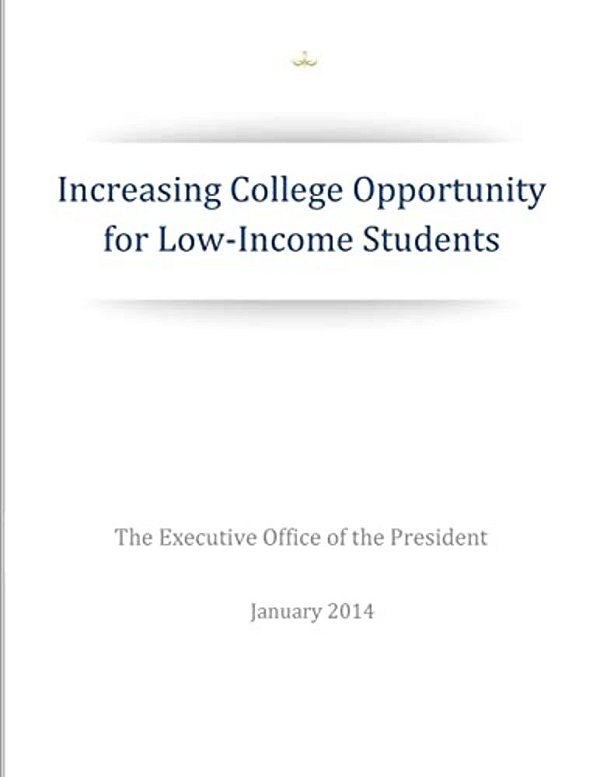 Increasing College Opportunity for Low-Income Students

The Executive Office of the President

January 2014